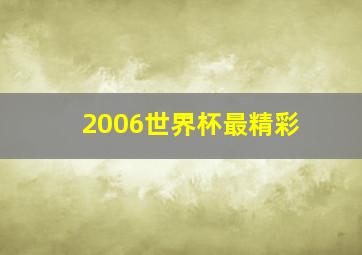 2006世界杯最精彩